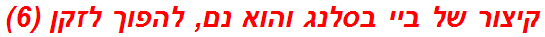 קיצור של ביי בסלנג והוא נם, להפוך לזקן (6)